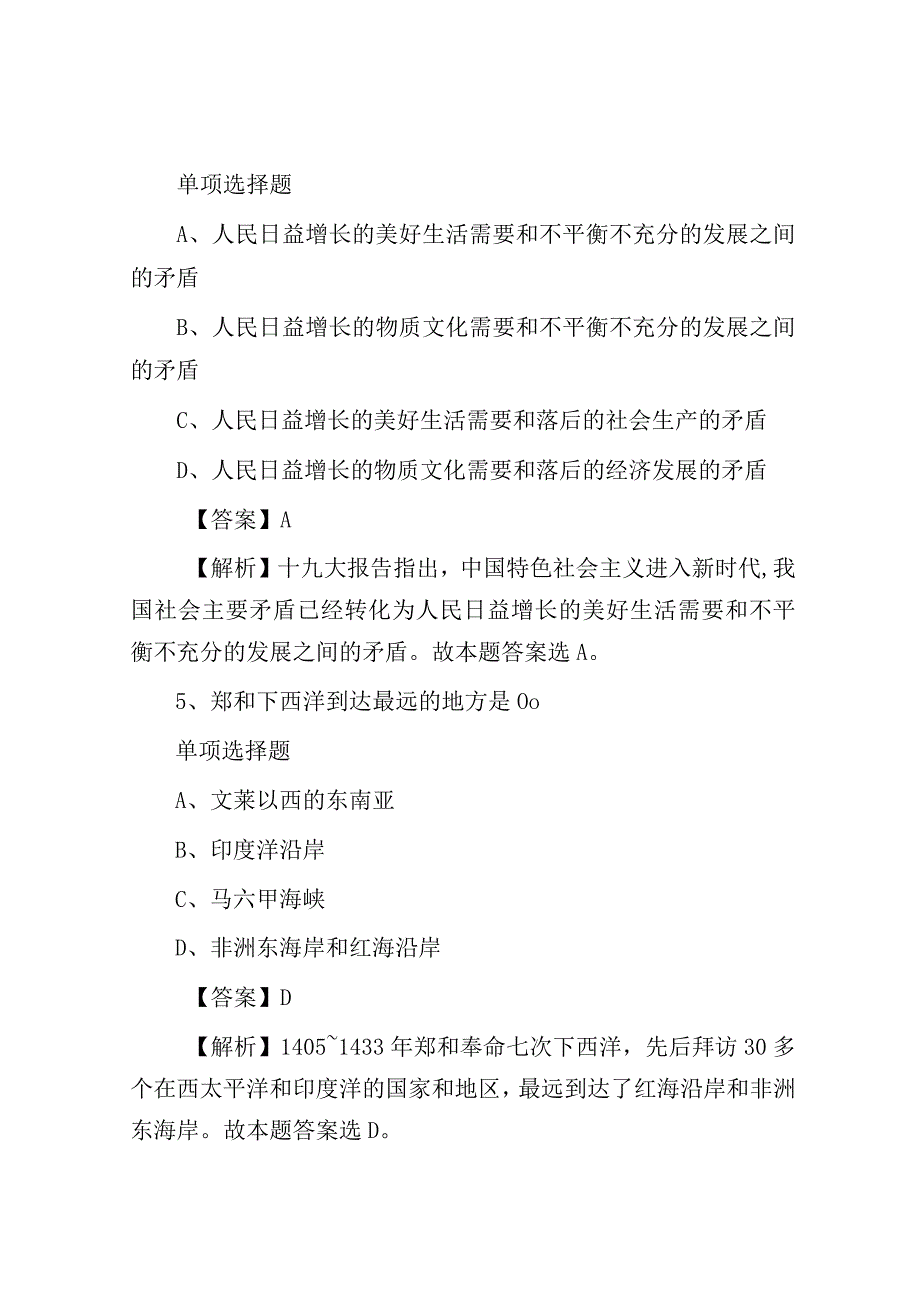 单项选择题

A、人民日益增长的美好生活需要和不平衡不充分的发展之间的矛盾

B、人民日益增长的物质文化需要和不平衡不充分的发展之间的矛盾

C、人民日益增长的美好生活需要和落后的社会生产的矛盾

D、人民日益增长的物质文化需要和落后的经济发展的矛盾

【答案】A

【解析】十九大报告指出，中国特色社会主义进入新时代,我国社会主要矛盾已经转化为人民日益增长的美好生活需要和不平衡不充分的发展之间的矛盾。故本题答案选A。

5、郑和下西洋到达最远的地方是Oo

单项选择题

A、文莱以西的东南亚

B、印度洋沿岸

C、马六甲海峡

D、非洲东海岸和红海沿岸

【答案】D

【解析】1405~1433年郑和奉命七次下西洋，先后拜访30多个在西太平洋和印度洋的国家和地区，最远到达了红海沿岸和非洲东海岸。故本题答案选D。